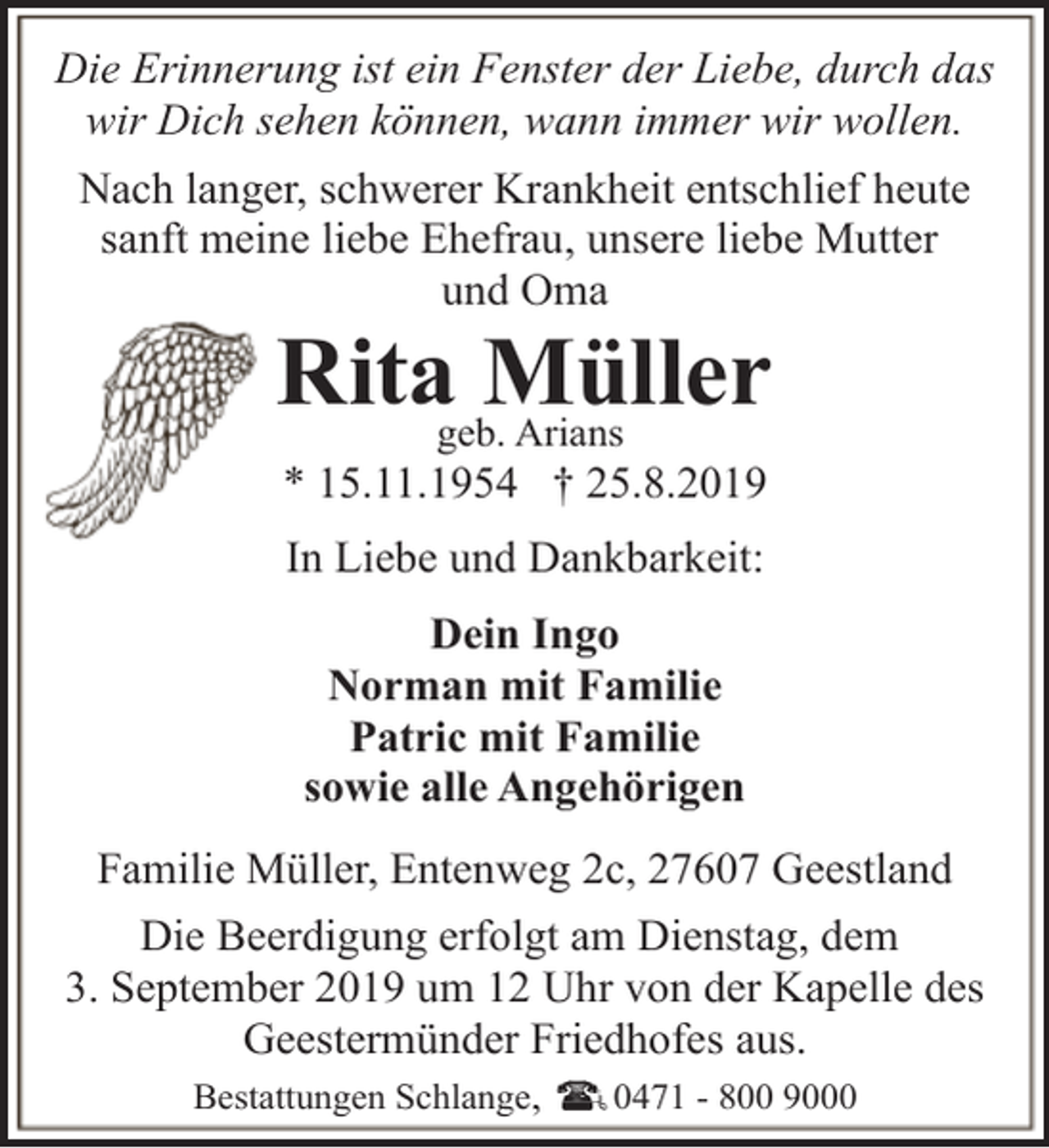 Die Erinnerung ist ein Fenster der Liebe, durch das wir Dich sehen können, wann immer wir wollen.

Nach langer, schwerer Krankheit entschlief heute sanft meine liebe Ehefrau, unsere liebe Mutter und Oma

Rita Müller

geb. Arians

* 15.11.1954 † 25.8.2019

In Liebe und Dankbarkeit:

Dein Ingo
Norman mit Familie
Patric mit Familie
sowie alle Angehörigen

Familie Müller, Entenweg 2c, 27607 Geestland

Die Beerdigung erfolgt am Dienstag, dem 3. September 2019 um 12 Uhr von der Kapelle des Geestermünder Friedhofes aus.

Bestattungen Schlange, ☎ 0471 - 800 9000